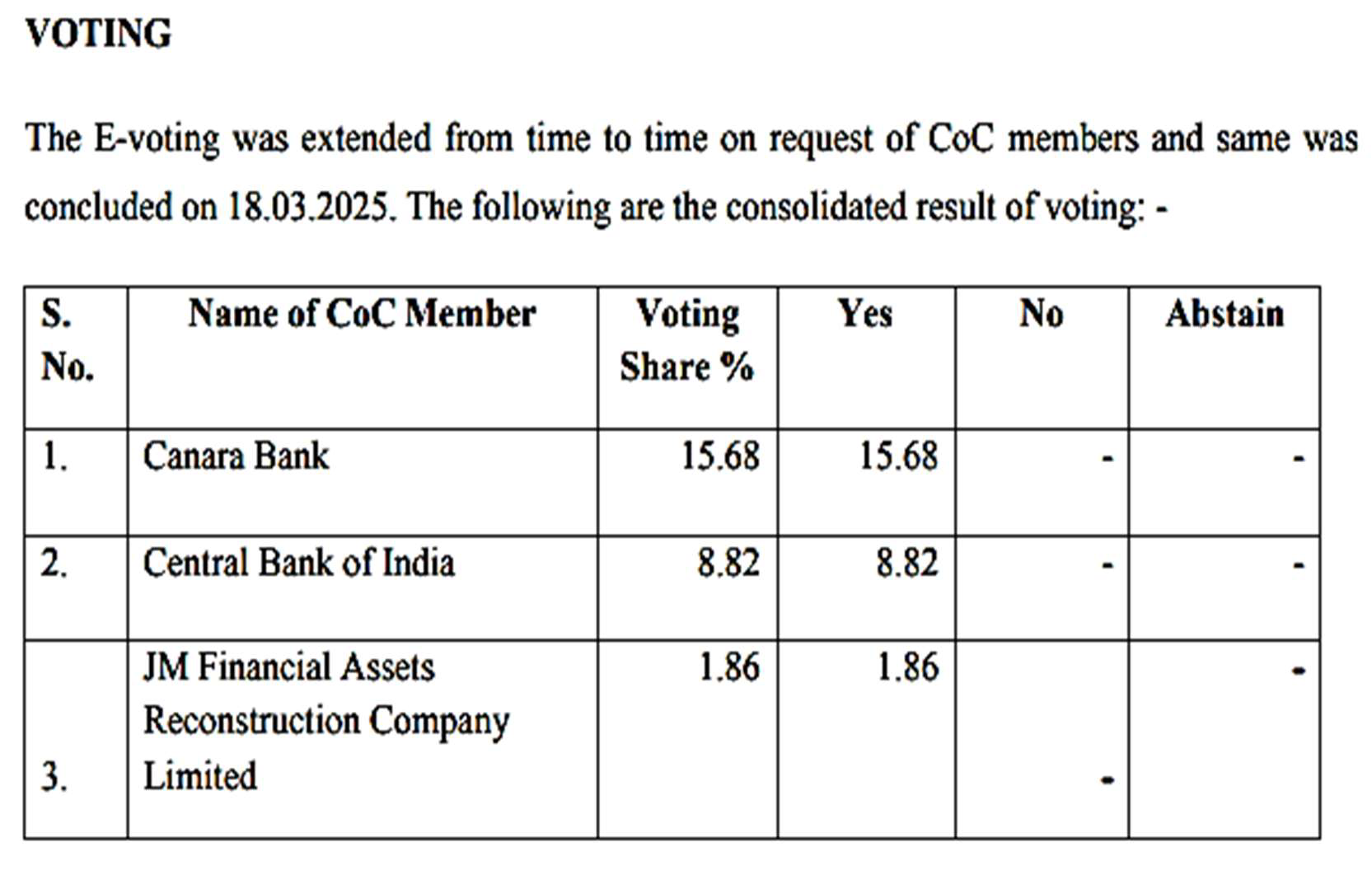 VOTING

The E-voting was extended from time to time on request of CoC members and same was concluded on 18.03.2025. The following are the consolidated result of voting: -

| S. No. | Name of CoC Member | Voting Share % | Yes | No | Abstain |
|---|---|---|---|---|---|
| 1. | Canara Bank | 15.68 | 15.68 | - | - |
| 2. | Central Bank of India | 8.82 | 8.82 | - | - |
| 3. | JM Financial Assets Reconstruction Company Limited | 1.86 | 1.86 | - | - |